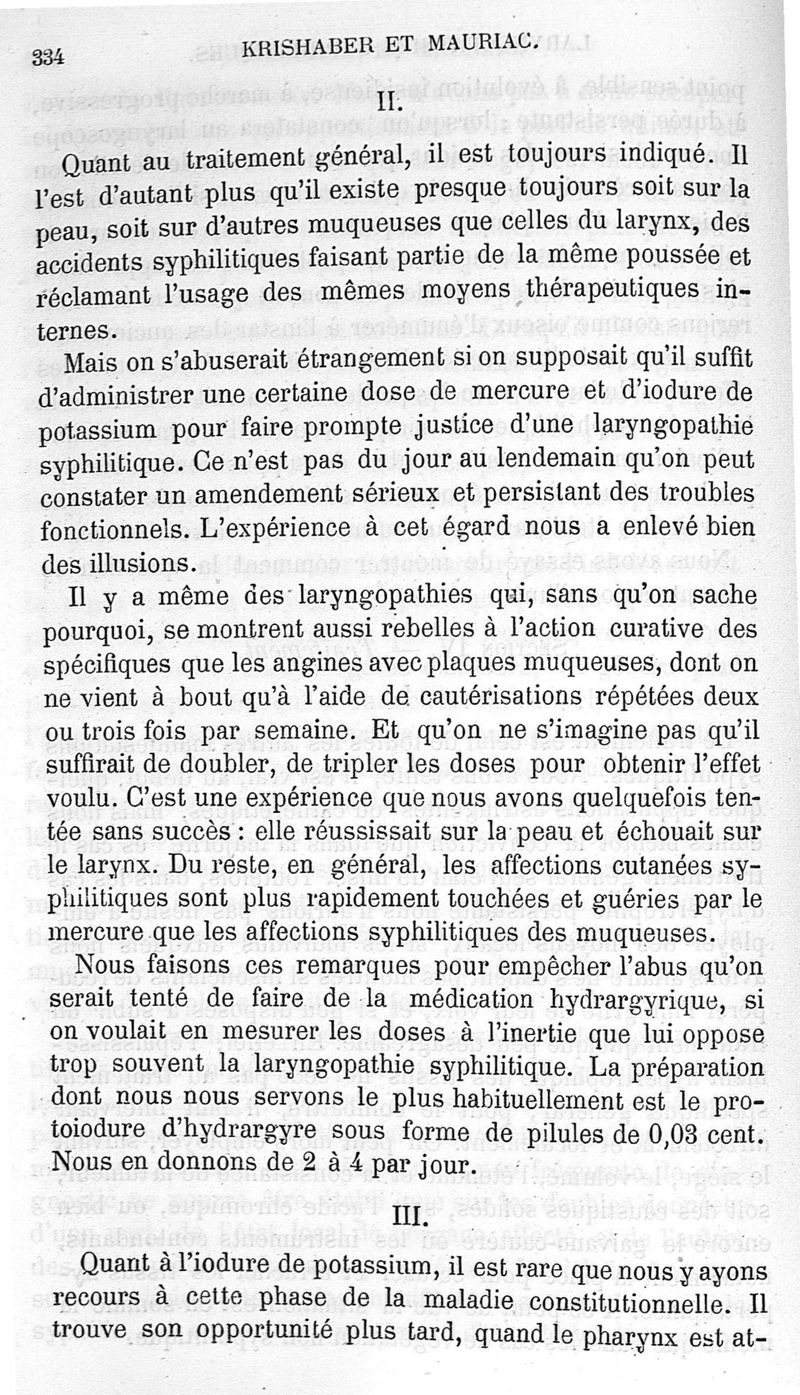 334 KRISHABER ET MAURIAC.

II.

Quant au traitement général, il est toujours indiqué. Il l'est d'autant plus qu'il existe presque toujours soit sur la peau, soit sur d'autres muqueuses que celles du larynx, des accidents syphilitiques faisant partie de la même poussée et réclamant l'usage des mêmes moyens thérapeutiques internes.

Mais on s'abuserait étrangement si on supposait qu'il suffit d'administrer une certaine dose de mercure et d'iodure de potassium pour faire prompte justice d'une laryngopathie syphilitique. Ce n'est pas du jour au lendemain qu'on peut constater un amendement sérieux et persistant des troubles fonctionnels. L'expérience à cet égard nous a enlevé bien des illusions.

Il y a même des laryngopathies qui, sans qu'on sache pourquoi, se montrent aussi rebelles à l'action curative des spécifiques que les angines avec plaques muqueuses, dont on ne vient à bout qu'à l'aide de cautérisations répétées deux ou trois fois par semaine. Et qu'on ne s'imagine pas qu'il suffirait de doubler, de tripler les doses pour obtenir l'effet voulu. C'est une expérience que nous avons quelquefois tentée sans succès : elle réussissait sur la peau et échouait sur le larynx. Du reste, en général, les affections cutanées syphilitiques sont plus rapidement touchées et guéries par le mercure que les affections syphilitiques des muqueuses.

Nous faisons ces remarques pour empêcher l'abus qu'on serait tenté de faire de la médication hydrargyrique, si on voulait en mesurer les doses à l'inertie que lui oppose trop souvent la laryngopathie syphilitique. La préparation dont nous nous servons le plus habituellement est le protoiodure d'hydrargyre sous forme de pilules de 0,03 cent. Nous en donnons de 2 à 4 par jour.

III.

Quant à l'iodure de potassium, il est rare que nous y ayons recours à cette phase de la maladie constitutionnelle. Il trouve son opportunité plus tard, quand le pharynx est at-